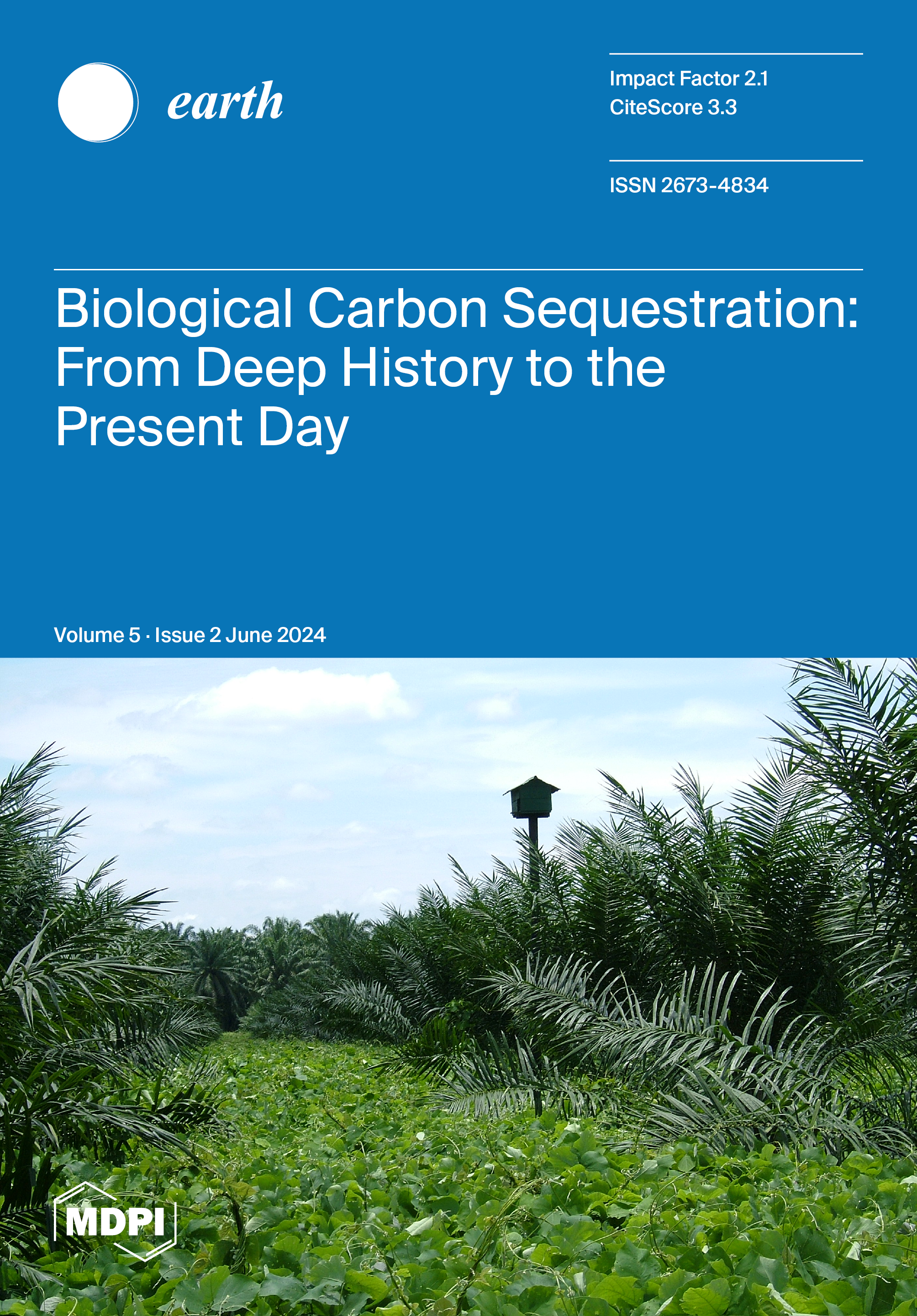 earth

Impact Factor 2.1
CiteScore 3.3

ISSN 2673-4834

Biological Carbon Sequestration: From Deep History to the Present Day

Volume 5 · Issue 2 June 2024

MDPI